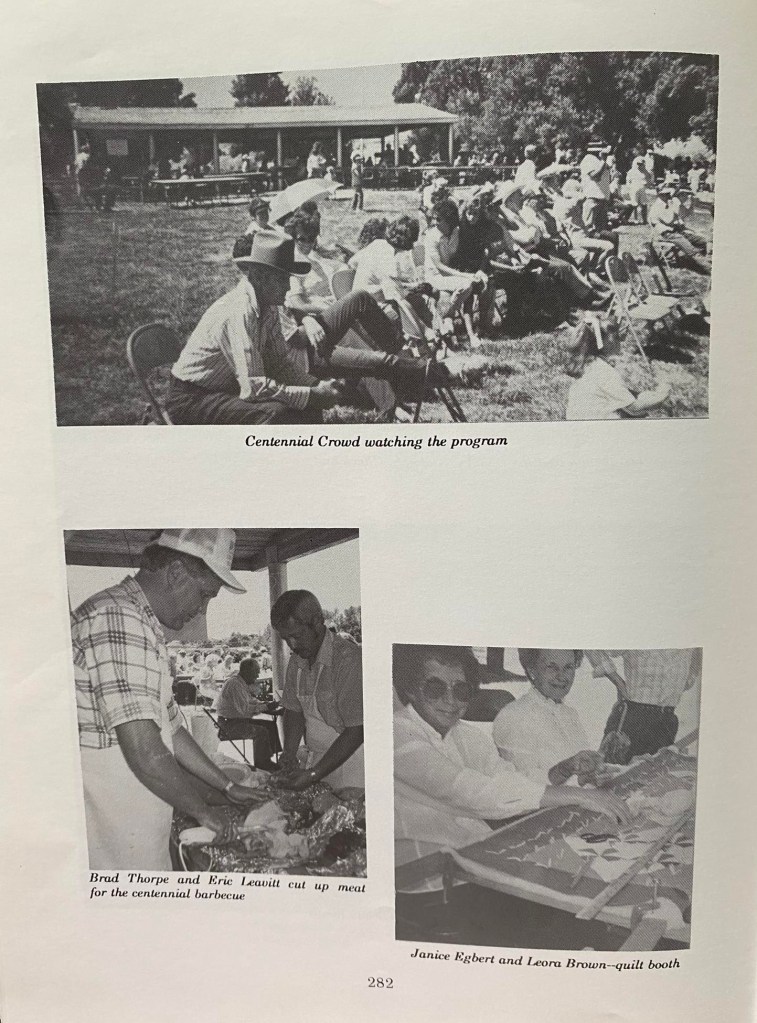 Centennial Crowd watching the program

Brad Thorpe and Eric Leavitt cut up meat for the centennial barbecue

Janice Egbert and Leora Brown--quilt booth

282